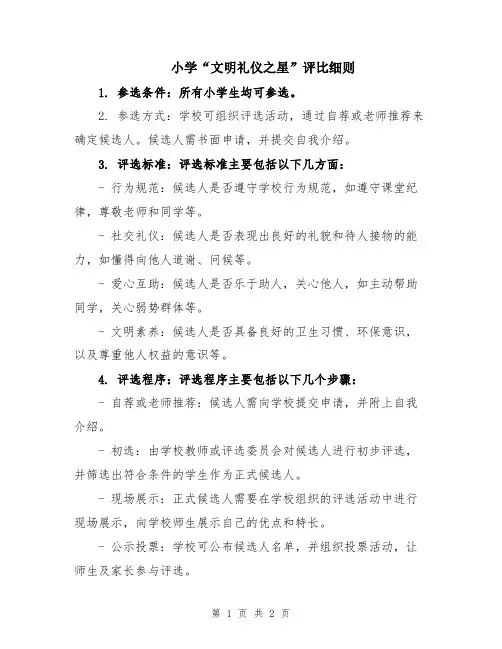 小学“文明礼仪之星”评比细则

1. 参选条件：所有小学生均可参选。

2. 参选方式：学校可组织评选活动，通过自荐或老师推荐来确定候选人。候选人需书面申请，并提交自我介绍。

3. 评选标准：评选标准主要包括以下几方面：

- 行为规范：候选人是否遵守学校行为规范，如遵守课堂纪律，尊敬老师和同学等。

- 社交礼仪：候选人是否表现出良好的礼貌和待人接物的能力，如懂得向他人道谢、问候等。

- 爱心互助：候选人是否乐于助人，关心他人，如主动帮助同学，关心弱势群体等。

- 文明素养：候选人是否具备良好的卫生习惯、环保意识，以及尊重他人权益的意识等。

4. 评选程序：评选程序主要包括以下几个步骤：

- 自荐或老师推荐：候选人需向学校提交申请，并附上自我介绍。

- 初选：由学校教师或评选委员会对候选人进行初步评选，并筛选出符合条件的学生作为正式候选人。

- 现场展示：正式候选人需要在学校组织的评选活动中进行现场展示，向学校师生展示自己的优点和特长。

- 公示投票：学校可公布候选人名单，并组织投票活动，让师生及家长参与评选。

第 1 页 共 2 页